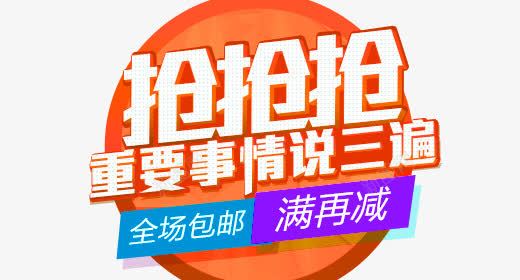 抢抢抢
重要事情说三遍
全场包邮 满再减